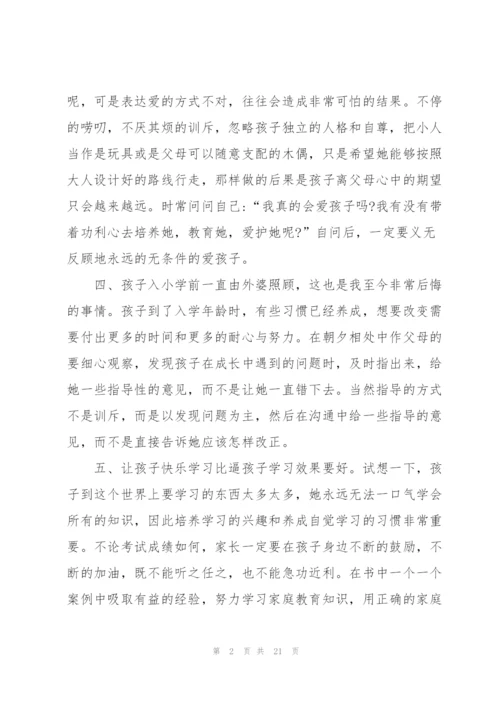 呢，可是表达爱的方式不对，往往会造成非常可怕的结果。不停的唠叨，不厌其烦的训斥，忽略孩子独立的人格和自尊，把小人当作是玩具或是父母可以随意支配的木偶，只是希望她能够按照大人设计好的路线行走，那样做的后果是孩子离父母心中的期望只会越来越远。时常问问自己：“我真的会爱孩子吗?我有没有带着功利心去培养她，教育她，爱护她呢?”自问后，一定要义无反顾地永远的无条件的爱孩子。

四、孩子入小学前一直由外婆照顾，这也是我至今非常后悔的事情。孩子到了入学年龄时，有些习惯已经养成，想要改变需要付出更多的时间和更多的耐心与努力。在朝夕相处中作父母的要细心观察，发现孩子在成长中遇到的问题时，及时指出来，给她一些指导性的意见，而不是让她一直错下去。当然指导的方式不是训斥，而是以发现问题为主，然后在沟通中给一些指导的意见，而不是直接告诉她应该怎样改正。

五、让孩子快乐学习比逼孩子学习效果要好。试想一下，孩子到这个世界上要学习的东西太多太多，她永远无法一口气学会所有的知识，因此培养学习的兴趣和养成自觉学习的习惯非常重要。不论考试成绩如何，家长一定要在孩子身边不断的鼓励，不断的加油，既不能听之任之，也不能急功近利。在书中一个一个案例中吸取有益的经验，努力学习家庭教育知识，用正确的家庭

第 2 页 共 21 页